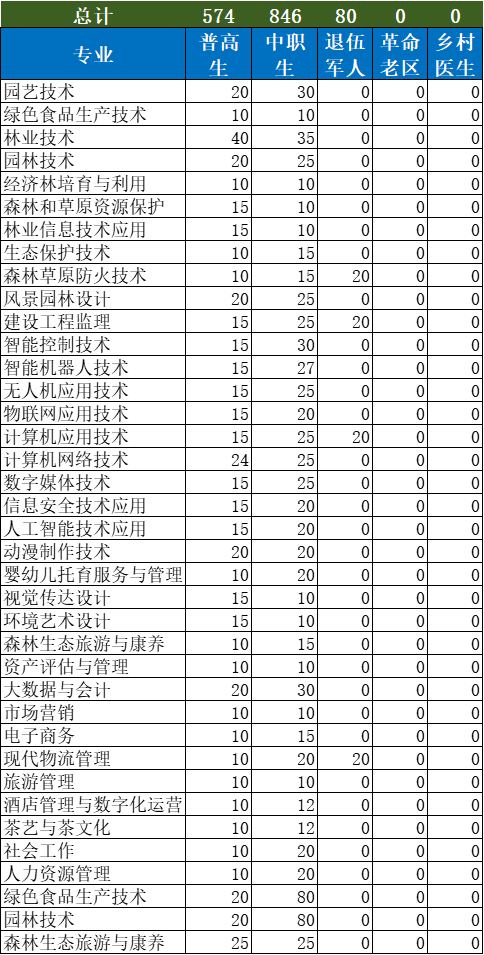 | 总计 | 574 | 846 | 80 | 0 | 0 |
|---|---|---|---|---|---|
| 专业 | 普高生 | 中职生 | 退伍军人 | 革命老区 | 乡村医生 |
| 园艺技术 | 20 | 30 | 0 | 0 | 0 |
| 绿色食品生产技术 | 10 | 10 | 0 | 0 | 0 |
| 林业技术 | 40 | 35 | 0 | 0 | 0 |
| 园林技术 | 20 | 25 | 0 | 0 | 0 |
| 经济林培育与利用 | 10 | 10 | 0 | 0 | 0 |
| 森林和草原资源保护 | 15 | 10 | 0 | 0 | 0 |
| 林业信息技术应用 | 15 | 10 | 0 | 0 | 0 |
| 生态保护技术 | 10 | 15 | 0 | 0 | 0 |
| 森林草原防火技术 | 10 | 15 | 20 | 0 | 0 |
| 风景园林设计 | 20 | 25 | 0 | 0 | 0 |
| 建设工程监理 | 15 | 25 | 20 | 0 | 0 |
| 智能控制技术 | 15 | 30 | 0 | 0 | 0 |
| 智能机器人技术 | 15 | 27 | 0 | 0 | 0 |
| 无人机应用技术 | 15 | 25 | 0 | 0 | 0 |
| 物联网应用技术 | 15 | 20 | 0 | 0 | 0 |
| 计算机应用技术 | 15 | 25 | 20 | 0 | 0 |
| 计算机网络技术 | 24 | 25 | 0 | 0 | 0 |
| 数字媒体技术 | 15 | 25 | 0 | 0 | 0 |
| 信息安全技术应用 | 15 | 20 | 0 | 0 | 0 |
| 人工智能技术应用 | 15 | 20 | 0 | 0 | 0 |
| 动漫制作技术 | 20 | 20 | 0 | 0 | 0 |
| 婴幼儿托育服务与管理 | 10 | 20 | 0 | 0 | 0 |
| 视觉传达设计 | 15 | 10 | 0 | 0 | 0 |
| 环境艺术设计 | 15 | 10 | 0 | 0 | 0 |
| 森林生态旅游与康养 | 10 | 15 | 0 | 0 | 0 |
| 资产评估与管理 | 10 | 10 | 0 | 0 | 0 |
| 大数据与会计 | 20 | 30 | 0 | 0 | 0 |
| 市场营销 | 10 | 10 | 0 | 0 | 0 |
| 电子商务 | 10 | 15 | 0 | 0 | 0 |
| 现代物流管理 | 10 | 20 | 20 | 0 | 0 |
| 旅游管理 | 10 | 10 | 0 | 0 | 0 |
| 酒店管理与数字化运营 | 10 | 12 | 0 | 0 | 0 |
| 茶艺与茶文化 | 10 | 12 | 0 | 0 | 0 |
| 社会工作 | 10 | 20 | 0 | 0 | 0 |
| 人力资源管理 | 10 | 20 | 0 | 0 | 0 |
| 绿色食品生产技术 | 20 | 80 | 0 | 0 | 0 |
| 园林技术 | 20 | 80 | 0 | 0 | 0 |
| 森林生态旅游与康养 | 25 | 25 | 0 | 0 | 0 |